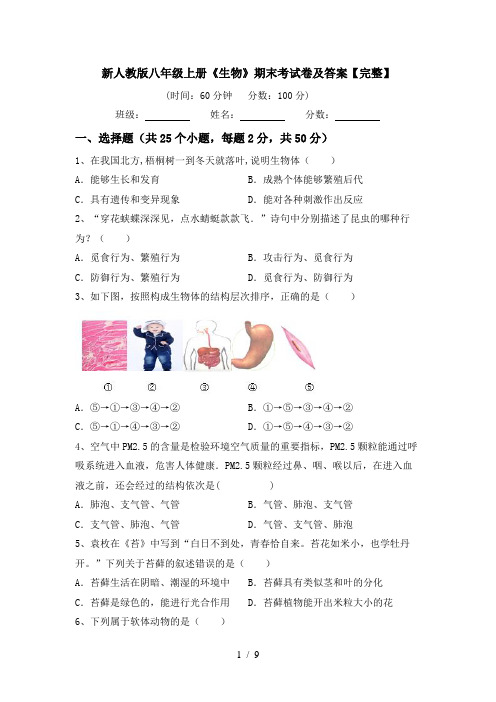 新人教版八年级上册《生物》期末考试卷及答案【完整】

(时间：60 分钟　分数：100 分)

班级：________　姓名：________　分数：________

一、选择题（共 25 个小题，每题 2 分，共 50 分）

1、在我国北方,梧桐树一到冬天就落叶,说明生物体（　　）

A．能够生长和发育　　B．成熟个体能够繁殖后代

C．具有遗传和变异现象　　D．能对各种刺激作出反应

2、“穿花蛱蝶深深见，点水蜻蜓款款飞．”诗句中分别描述了昆虫的哪种行为？（　　）

A．觅食行为、繁殖行为　　B．攻击行为、觅食行为

C．防御行为、繁殖行为　　D．觅食行为、防御行为

3、如下图，按照构成生物体的结构层次排序，正确的是（　　）

①　②　③　④　⑤

A．⑤→①→③→④→②　　B．①→⑤→③→④→②

C．⑤→①→④→③→②　　D．①→⑤→④→③→②

4、空气中 PM2.5 的含量是检验环境空气质量的重要指标，PM2.5 颗粒能通过呼吸系统进入血液，危害人体健康．PM2.5 颗粒经过鼻、咽、喉以后，在进入血液之前，还会经过的结构依次是(　　　)

A．肺泡、支气管、气管　　B．气管、肺泡、支气管

C．支气管、肺泡、气管　　D．气管、支气管、肺泡

5、袁枚在《苔》中写到“白日不到处，青春恰自来。苔花如米小，也学牡丹开。”下列关于苔藓的叙述错误的是（　　）

A．苔藓生活在阴暗、潮湿的环境中　　B．苔藓具有类似茎和叶的分化

C．苔藓是绿色的，能进行光合作用　　D．苔藓植物能开出米粒大小的花

6、下列属于软体动物的是（　　）

1 / 9